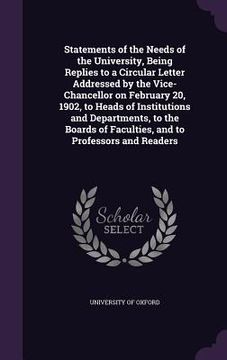 Statements of the Needs of the University, Being Replies to a Circular Letter Addressed by the Vice-Chancellor on February 20, 1902, to Heads of Institutions and Departments, to the Boards of Faculties, and to Professors and Readers

Scholar SELECT

UNIVERSITY OF OXFORD